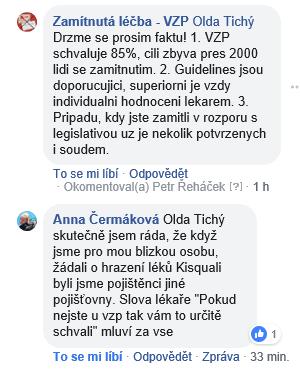 Zamítnutá léčba - VZP Olda Tichý Drzme se prosim faktu! 1. VZP schvaluje 85%, cili zbyva pres 2000 lidi se zamitnutim. 2. Guidelines jsou doporucujici, superiorni je vzdy individualni hodnoceni lekarem. 3. Pripadu, kdy jste zamitli v rozporu s legislativou uz je nekolik potvrzenych i soudem.

To se mi líbí · Odpovědět · Okomentoval(a) Petr Řeháček [?] · 1 h

Anna Čermáková Olda Tichý skutečně jsem ráda, že když jsme pro mou blizkou osobu, žádali o hrazení léků Kisquali byli jsme pojištěnci jiné pojišťovny. Slova lékaře "Pokud nejste u vzp tak vám to určitě schvali" mluví za vse

1

To se mi líbí · Odpovědět · Zpráva · 33 min.